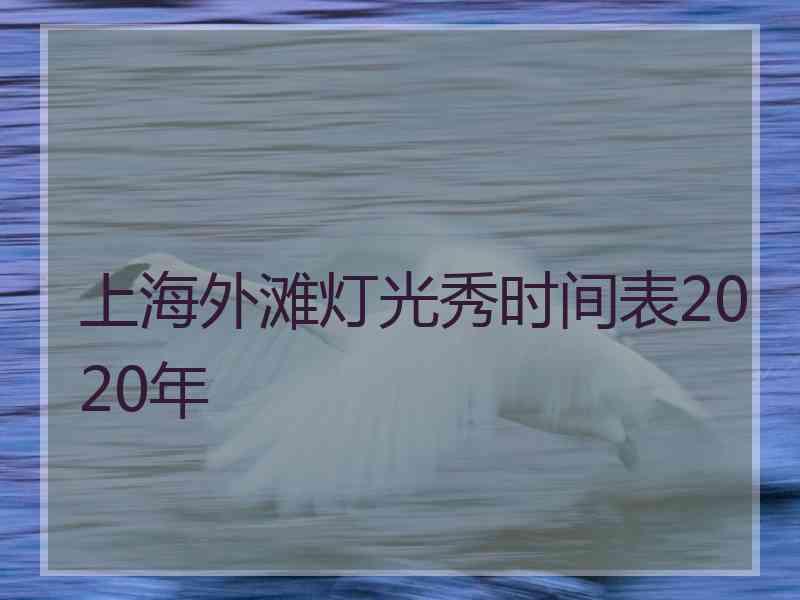 上海外滩灯光秀时间表2020年